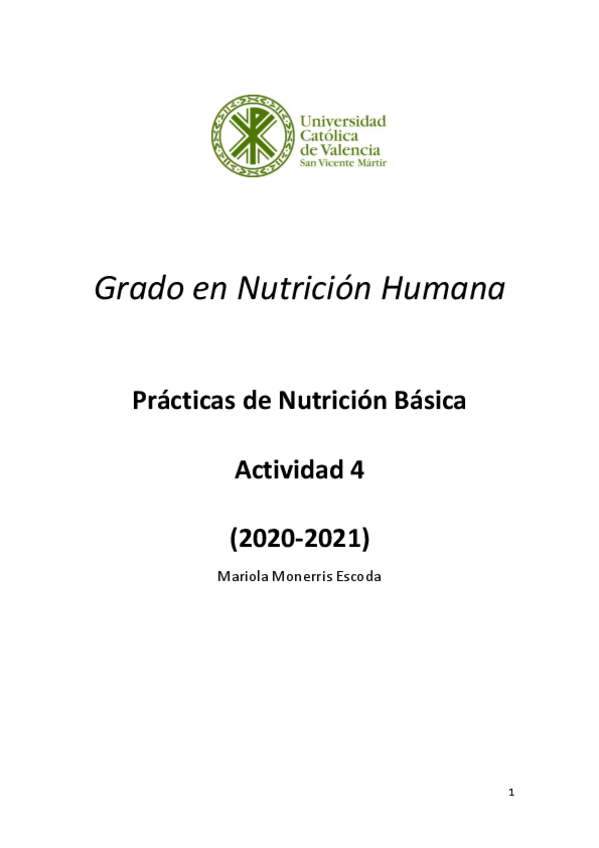 Universidad
Católica
de Valencia
San Vicente Mártir

Grado en Nutrición Humana

Prácticas de Nutrición Básica

Actividad 4

(2020-2021)

Mariola Monerris Escoda

1